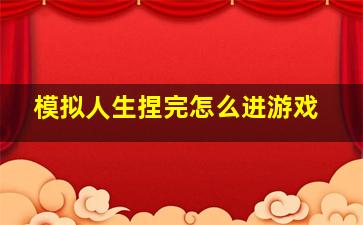 模拟人生捏完怎么进游戏